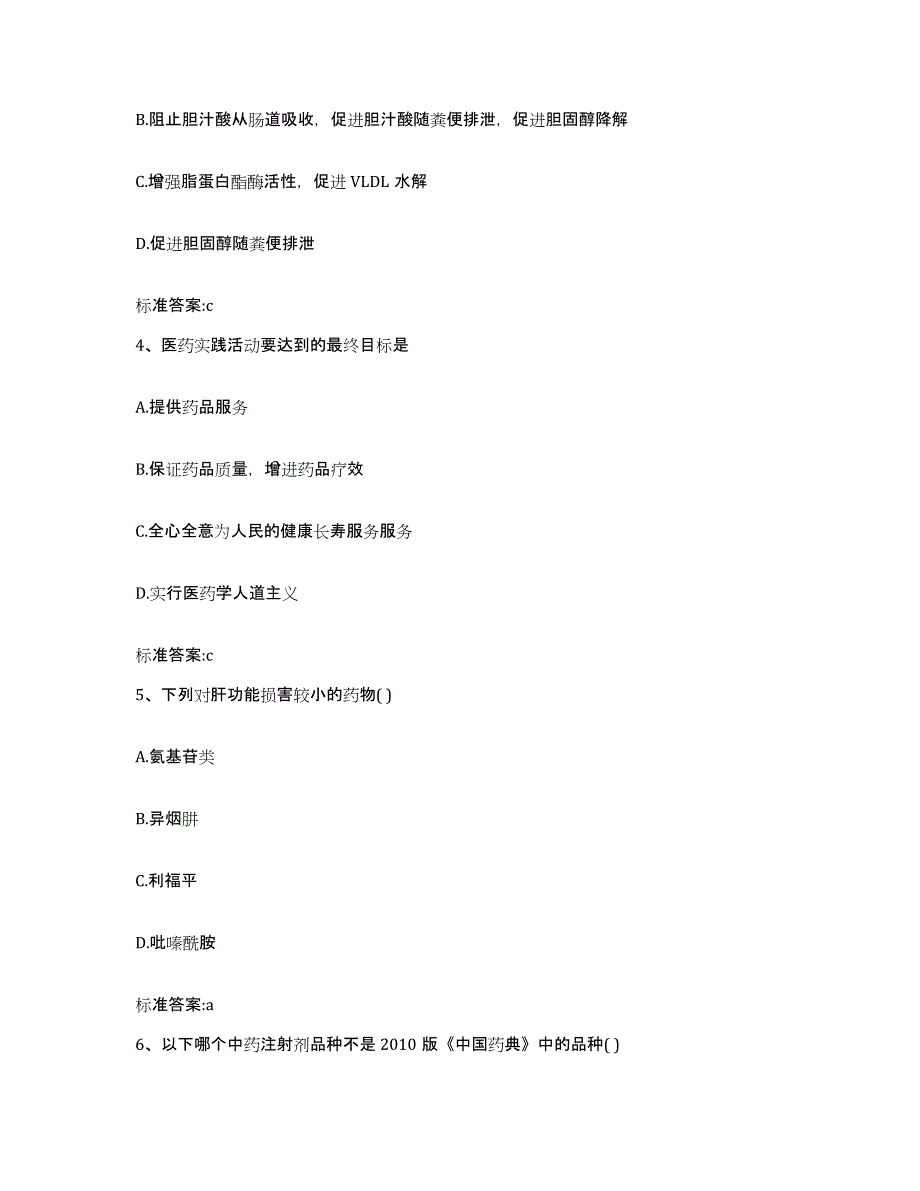 B.阻止胆汁酸从肠道吸收，促进胆汁酸随粪便排泄，促进胆固醇降解

C.增强脂蛋白酯酶活性，促进 VLDL 水解

D.促进胆固醇随粪便排泄

标准答案:c

4、医药实践活动要达到的最终目标是

A.提供药品服务

B.保证药品质量，增进药品疗效

C.全心全意为人民的健康长寿服务服务

D.实行医药学人道主义

标准答案:c

5、下列对肝功能损害较小的药物( )

A.氨基苷类

B.异烟肼

C.利福平

D.吡嗪酰胺

标准答案:a

6、以下哪个中药注射剂品种不是 2010 版《中国药典》中的品种( )